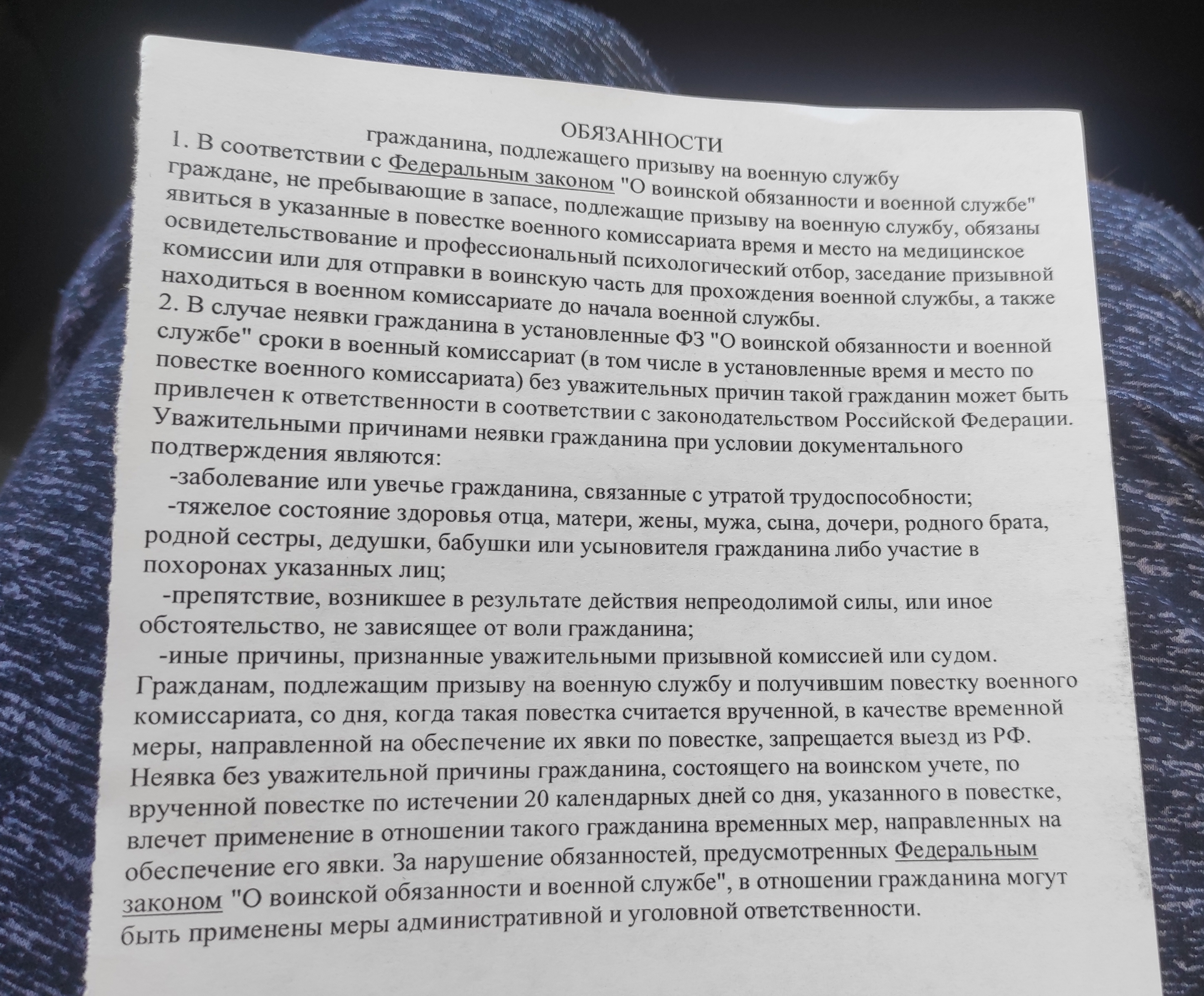 ОБЯЗАННОСТИ
гражданина, подлежащего призыву на военную службу

1. В соответствии с Федеральным законом "О воинской обязанности и военной службе" граждане, не пребывающие в запасе, подлежащие призыву на военную службу, обязаны явиться в указанные в повестке военного комиссариата время и место на медицинское освидетельствование и профессиональный психологический отбор, заседание призывной комиссии или для отправки в воинскую часть для прохождения военной службы, а также находиться в военном комиссариате до начала военной службы.

2. В случае неявки гражданина в установленные ФЗ "О воинской обязанности и военной службе" сроки в военный комиссариат (в том числе в установленные время и место по повестке военного комиссариата) без уважительных причин такой гражданин может быть привлечен к ответственности в соответствии с законодательством Российской Федерации. Уважительными причинами неявки гражданина при условии документального подтверждения являются:

-заболевание или увечье гражданина, связанные с утратой трудоспособности;

-тяжелое состояние здоровья отца, матери, жены, мужа, сына, дочери, родного брата, родной сестры, дедушки, бабушки или усыновителя гражданина либо участие в похоронах указанных лиц;

-препятствие, возникшее в результате действия непреодолимой силы, или иное обстоятельство, не зависящее от воли гражданина;

-иные причины, признанные уважительными призывной комиссией или судом.

Гражданам, подлежащим призыву на военную службу и получившим повестку военного комиссариата, со дня, когда такая повестка считается врученной, в качестве временной меры, направленной на обеспечение их явки по повестке, запрещается выезд из РФ. Неявка без уважительной причины гражданина, состоящего на воинском учете, по врученной повестке по истечении 20 календарных дней со дня, указанного в повестке, влечет применение в отношении такого гражданина временных мер, направленных на обеспечение его явки. За нарушение обязанностей, предусмотренных Федеральным законом "О воинской обязанности и военной службе", в отношении гражданина могут быть применены меры административной и уголовной ответственности.